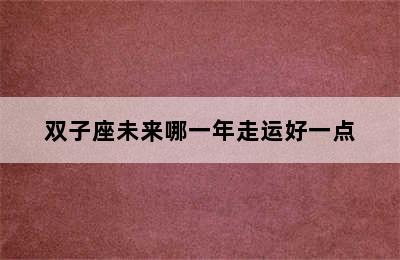 双子座未来哪一年走运好一点